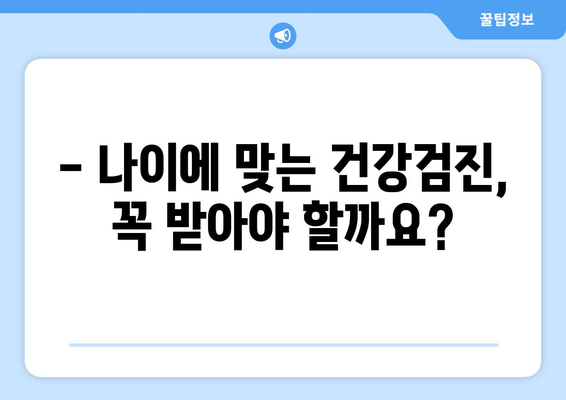 꿀팁정보

– 나이에 맞는 건강검진, 꼭 받아야 할까요?